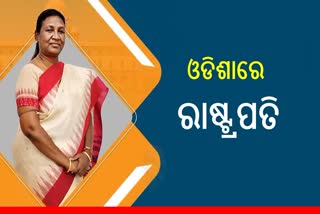 ଓଡିଶାରେ
ରାଷ୍ଟ୍ରପତି